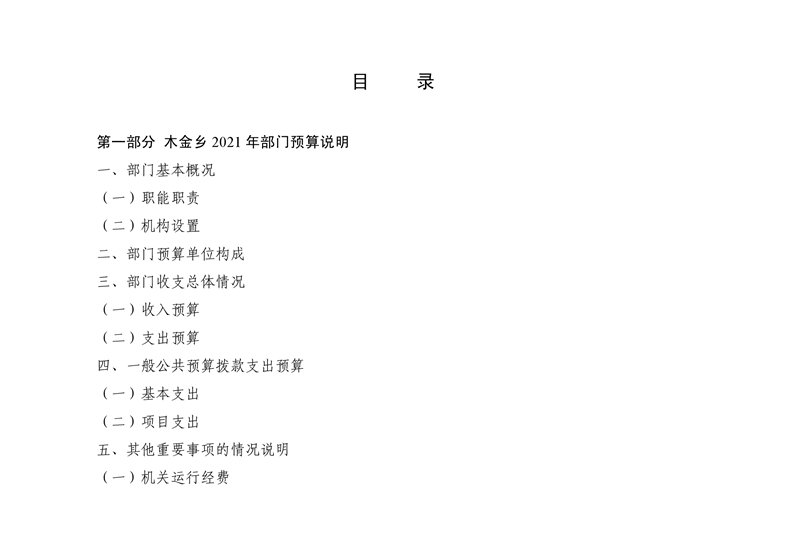 目 录

第一部分 木金乡2021年部门预算说明

一、部门基本概况

（一）职能职责

（二）机构设置

二、部门预算单位构成

三、部门收支总体情况

（一）收入预算

（二）支出预算

四、一般公共预算拨款支出预算

（一）基本支出

（二）项目支出

五、其他重要事项的情况说明

（一）机关运行经费